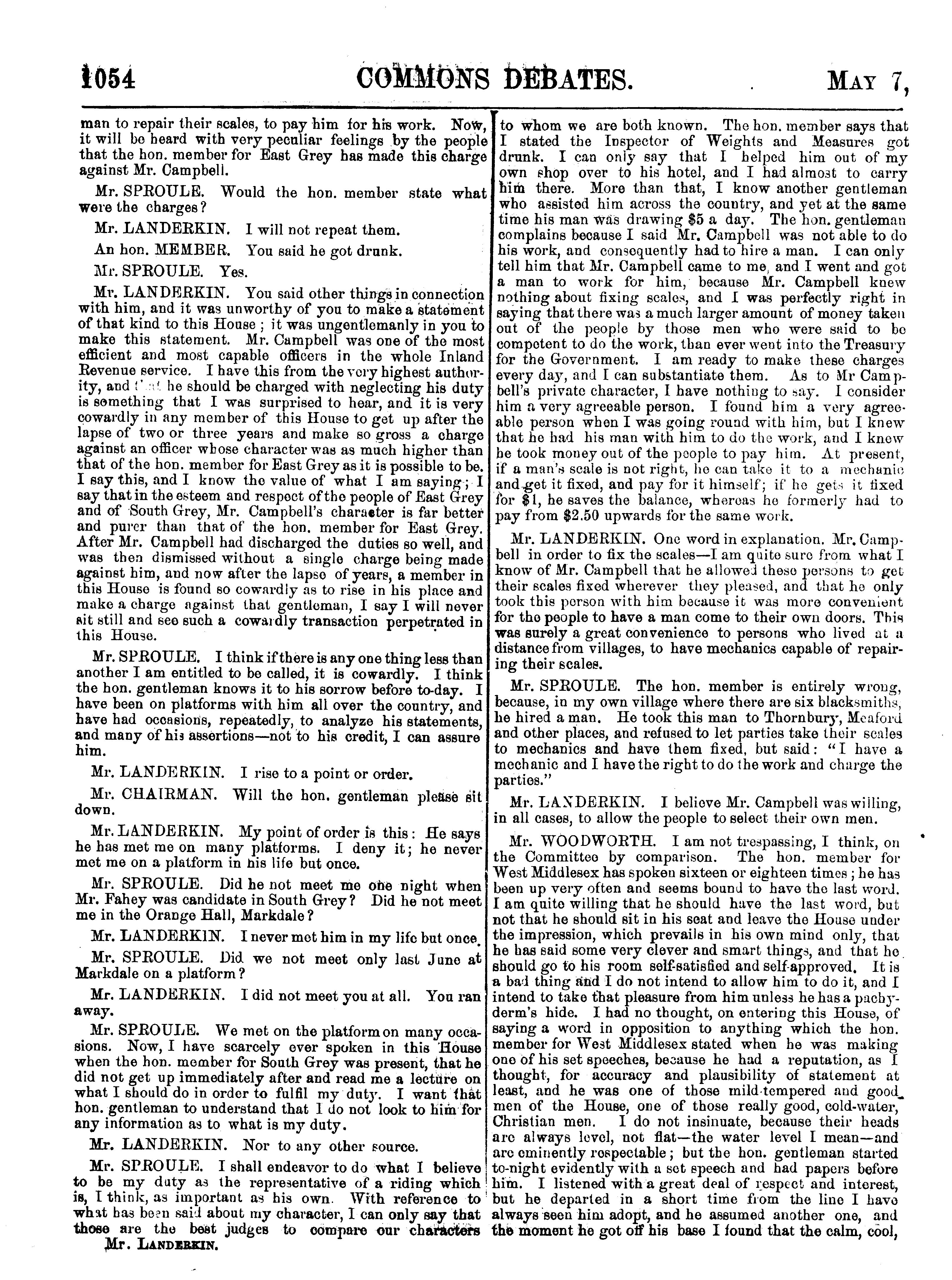 1054 COMMONS DEBATES. MAY 7,

man to repair their scales, to pay him for his work. Now, it will be heard with very peculiar feelings by the people that the hon. member for East Grey has made this charge against Mr. Campbell.

Mr. SPROULE. Would the hon. member state what were the charges?

Mr. LANDERKIN. I will not repeat them.

An hon. MEMBER. You said he got drunk.

Mr. SPROULE. Yes.

Mr. LANDERKIN. You said other things in connection with him, and it was unworthy of you to make a statement of that kind to this House; it was ungentlemanly in you to make this statement. Mr. Campbell was one of the most efficient and most capable officers in the whole Inland Revenue service. I have this from the very highest authority, and that he should be charged with neglecting his duty is something that I was surprised to hear, and it is very cowardly in any member of this House to get up after the lapse of two or three years and make so gross a charge against an officer whose character was as much higher than that of the hon. member for East Grey as it is possible to be. I say this, and I know the value of what I am saying; I say that in the esteem and respect of the people of East Grey and of South Grey, Mr. Campbell's character is far better and purer than that of the hon. member for East Grey. After Mr. Campbell had discharged the duties so well, and was then dismissed without a single charge being made against him, and now after the lapse of years, a member in this House is found so cowardly as to rise in his place and make a charge against that gentleman, I say I will never sit still and see such a cowardly transaction perpetrated in this House.

Mr. SPROULE. I think if there is any one thing less than another I am entitled to be called, it is cowardly. I think the hon. gentleman knows it to his sorrow before to-day. I have been on platforms with him all over the country, and have had occasions, repeatedly, to analyze his statements, and many of his assertions—not to his credit, I can assure him.

Mr. LANDERKIN. I rise to a point or order.

Mr. CHAIRMAN. Will the hon. gentleman please sit down.

Mr. LANDERKIN. My point of order is this: He says he has met me on many platforms. I deny it; he never met me on a platform in his life but once.

Mr. SPROULE. Did he not meet me one night when Mr. Fahey was candidate in South Grey? Did he not meet me in the Orange Hall, Markdale?

Mr. LANDERKIN. I never met him in my life but once.

Mr. SPROULE. Did we not meet only last June at Markdale on a platform?

Mr. LANDERKIN. I did not meet you at all. You ran away.

Mr. SPROULE. We met on the platform on many occasions. Now, I have scarcely ever spoken in this House when the hon. member for South Grey was present, that he did not get up immediately after and read me a lecture on what I should do in order to fulfil my duty. I want that hon. gentleman to understand that I do not look to him for any information as to what is my duty.

Mr. LANDERKIN. Nor to any other source.

Mr. SPROULE. I shall endeavor to do what I believe to be my duty as the representative of a riding which is, I think, as important as his own. With reference to what has been said about my character, I can only say that those are the best judges to compare our characters

Mr. LANDERKIN.

to whom we are both known. The hon. member says that I stated the Inspector of Weights and Measures got drunk. I can only say that I helped him out of my own shop over to his hotel, and I had almost to carry him there. More than that, I know another gentleman who assisted him across the country, and yet at the same time his man was drawing $5 a day. The hon. gentleman complains because I said Mr. Campbell was not able to do his work, and consequently had to hire a man. I can only tell him that Mr. Campbell came to me, and I went and got a man to work for him, because Mr. Campbell knew nothing about fixing scales, and I was perfectly right in saying that there was a much larger amount of money taken out of the people by those men who were said to be competent to do the work, than ever went into the Treasury for the Government. I am ready to make these charges every day, and I can substantiate them. As to Mr Campbell's private character, I have nothing to say. I consider him a very agreeable person. I found him a very agreeable person when I was going round with him, but I knew that he had his man with him to do the work, and I knew he took money out of the people to pay him. At present, if a man's scale is not right, he can take it to a mechanic and get it fixed, and pay for it himself; if he gets it fixed for $1, he saves the balance, whereas he formerly had to pay from $2.50 upwards for the same work.

Mr. LANDERKIN. One word in explanation. Mr. Campbell in order to fix the scales—I am quite sure from what I know of Mr. Campbell that he allowed these persons to get their scales fixed wherever they pleased, and that he only took this person with him because it was more convenient for the people to have a man come to their own doors. This was surely a great convenience to persons who lived at a distance from villages, to have mechanics capable of repairing their scales.

Mr. SPROULE. The hon. member is entirely wrong, because, in my own village where there are six blacksmiths, he hired a man. He took this man to Thornbury, Meaford and other places, and refused to let parties take their scales to mechanics and have them fixed, but said: "I have a mechanic and I have the right to do the work and charge the parties."

Mr. LANDERKIN. I believe Mr. Campbell was willing, in all cases, to allow the people to select their own men.

Mr. WOODWORTH. I am not trespassing, I think, on the Committee by comparison. The hon. member for West Middlesex has spoken sixteen or eighteen times; he has been up very often and seems bound to have the last word. I am quite willing that he should have the last word, but not that he should sit in his seat and leave the House under the impression, which prevails in his own mind only, that he has said some very clever and smart things, and that he should go to his room self-satisfied and self-approved. It is a bad thing and I do not intend to allow him to do it, and I intend to take that pleasure from him unless he has a pachyderm's hide. I had no thought, on entering this House, of saying a word in opposition to anything which the hon. member for West Middlesex stated when he was making one of his set speeches, because he had a reputation, as I thought, for accuracy and plausibility of statement at least, and he was one of those mild-tempered and good men of the House, one of those really good, cold-water, Christian men. I do not insinuate, because their heads are always level, not flat—the water level I mean—and are eminently respectable; but the hon. gentleman started to-night evidently with a set speech and had papers before him. I listened with a great deal of respect and interest, but he departed in a short time from the line I have always seen him adopt, and he assumed another one, and the moment he got off his base I found that the calm, cool,